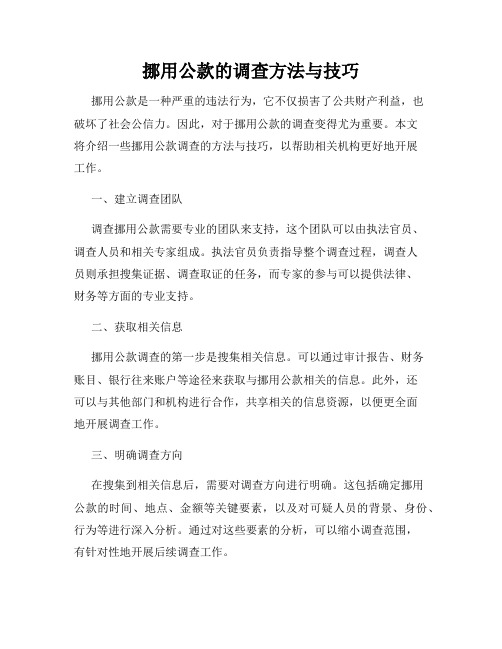 挪用公款的调查方法与技巧

挪用公款是一种严重的违法行为，它不仅损害了公共财产利益，也破坏了社会公信力。因此，对于挪用公款的调查变得尤为重要。本文将介绍一些挪用公款调查的方法与技巧，以帮助相关机构更好地开展工作。

一、建立调查团队

调查挪用公款需要专业的团队来支持，这个团队可以由执法官员、调查人员和相关专家组成。执法官员负责指导整个调查过程，调查人员则承担搜集证据、调查取证的任务，而专家的参与可以提供法律、财务等方面的专业支持。

二、获取相关信息

挪用公款调查的第一步是搜集相关信息。可以通过审计报告、财务账目、银行往来账户等途径来获取与挪用公款相关的信息。此外，还可以与其他部门和机构进行合作，共享相关的信息资源，以便更全面地开展调查工作。

三、明确调查方向

在搜集到相关信息后，需要对调查方向进行明确。这包括确定挪用公款的时间、地点、金额等关键要素，以及对可疑人员的背景、身份、行为等进行深入分析。通过对这些要素的分析，可以缩小调查范围，有针对性地开展后续调查工作。